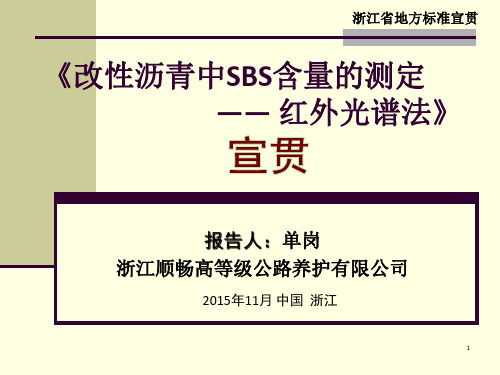 浙江省地方标准宣贯

《改性沥青中SBS含量的测定
—— 红外光谱法》
宣贯

报告人：单岗
浙江顺畅高等级公路养护有限公司

2015年11月 中国 浙江

1